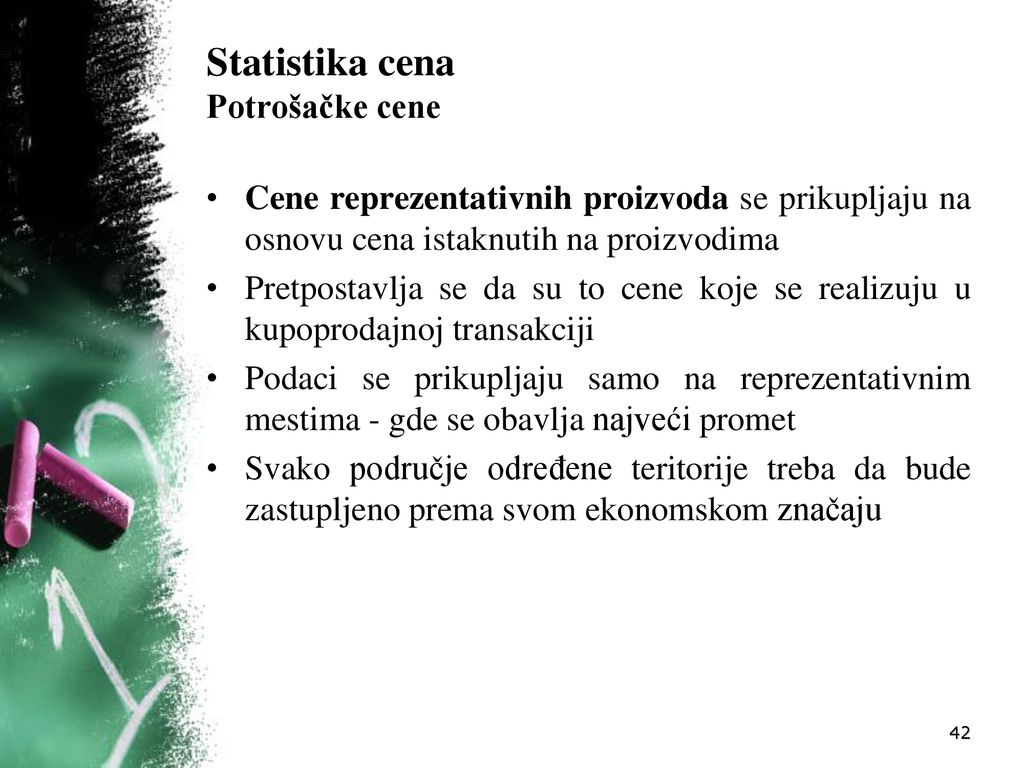 Statistika cena
Potrošačke cene

• Cene reprezentativnih proizvoda se prikupljaju na osnovu cena istaknutih na proizvodima
• Pretpostavlja se da su to cene koje se realizuju u kupoprodajnoj transakciji
• Podaci se prikupljaju samo na reprezentativnim mestima - gde se obavlja najveći promet
• Svako područje određene teritorije treba da bude zastupljeno prema svom ekonomskom značaju

42